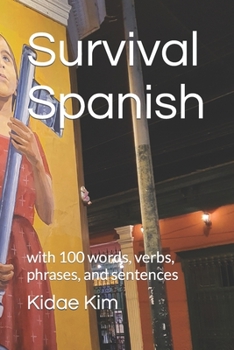 Survival Spanish

with 100 words, verbs, phrases, and sentences

Kidae Kim